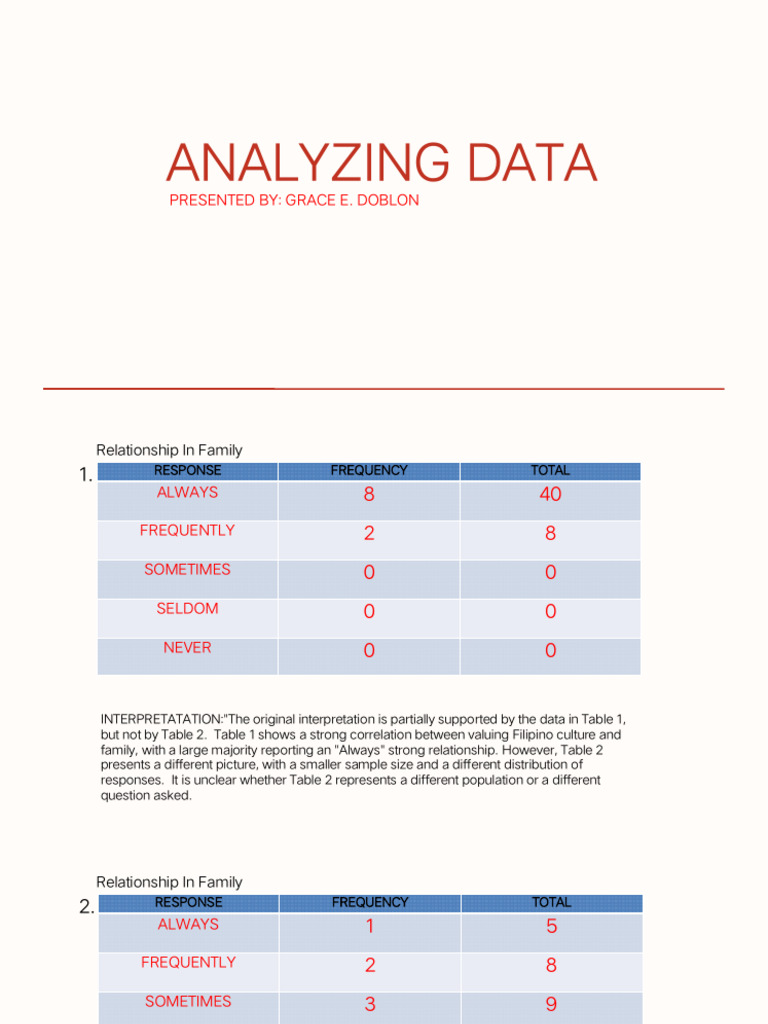 ANALYZING DATA

PRESENTED BY: GRACE E. DOBLON

Relationship In Family

1.

| RESPONSE | FREQUENCY | TOTAL |
|---|---|---|
| ALWAYS | 8 | 40 |
| FREQUENTLY | 2 | 8 |
| SOMETIMES | 0 | 0 |
| SELDOM | 0 | 0 |
| NEVER | 0 | 0 |

INTERPRETATATION:"The original interpretation is partially supported by the data in Table 1, but not by Table 2. Table 1 shows a strong correlation between valuing Filipino culture and family, with a large majority reporting an "Always" strong relationship. However, Table 2 presents a different picture, with a smaller sample size and a different distribution of responses. It is unclear whether Table 2 represents a different population or a different question asked.

Relationship In Family

2.

| RESPONSE | FREQUENCY | TOTAL |
|---|---|---|
| ALWAYS | 1 | 5 |
| FREQUENTLY | 2 | 8 |
| SOMETIMES | 3 | 9 |